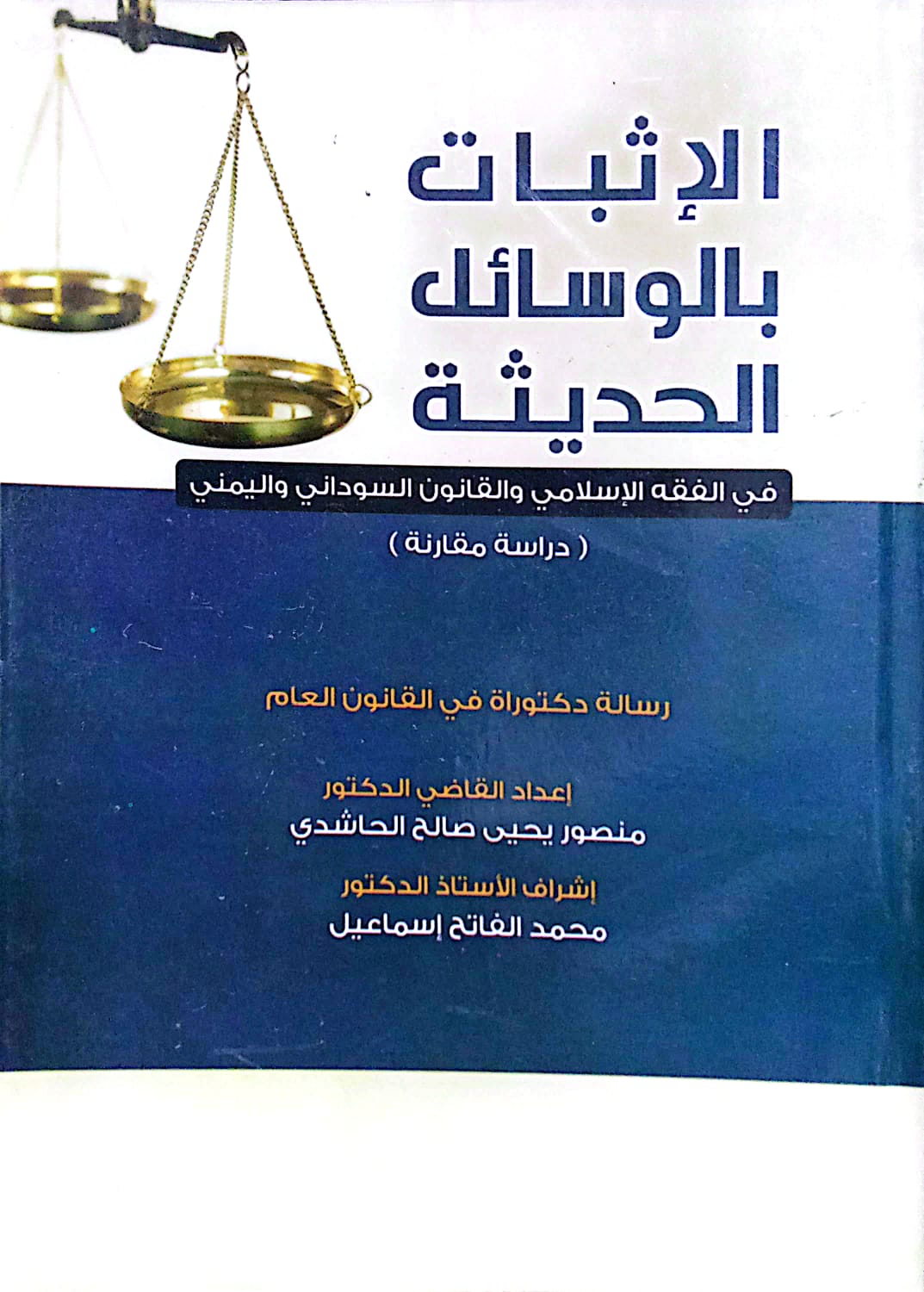 الإثبات
بالوسائل
الحديثة

في الفقه الإسلامي والقانون السوداني واليمني

( دراسة مقارنة )

رسالة دكتوراة في القانون العام

إعداد القاضي الدكتور
منصور يحيى صالح الحاشدي

إشراف الأستاذ الدكتور
محمد الفاتح إسماعيل